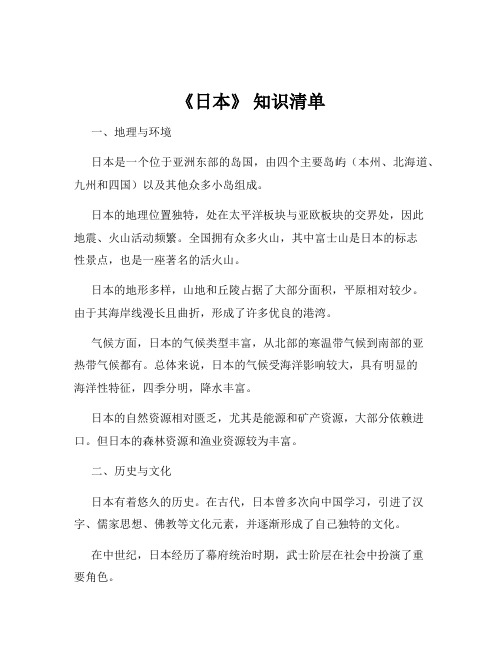 《日本》 知识清单

一、地理与环境

日本是一个位于亚洲东部的岛国，由四个主要岛屿（本州、北海道、九州和四国）以及其他众多小岛组成。

日本的地理位置独特，处在太平洋板块与亚欧板块的交界处，因此地震、火山活动频繁。全国拥有众多火山，其中富士山是日本的标志性景点，也是一座著名的活火山。

日本的地形多样，山地和丘陵占据了大部分面积，平原相对较少。由于其海岸线漫长且曲折，形成了许多优良的港湾。

气候方面，日本的气候类型丰富，从北部的寒温带气候到南部的亚热带气候都有。总体来说，日本的气候受海洋影响较大，具有明显的海洋性特征，四季分明，降水丰富。

日本的自然资源相对匮乏，尤其是能源和矿产资源，大部分依赖进口。但日本的森林资源和渔业资源较为丰富。

二、历史与文化

日本有着悠久的历史。在古代，日本曾多次向中国学习，引进了汉字、儒家思想、佛教等文化元素，并逐渐形成了自己独特的文化。

在中世纪，日本经历了幕府统治时期，武士阶层在社会中扮演了重要角色。